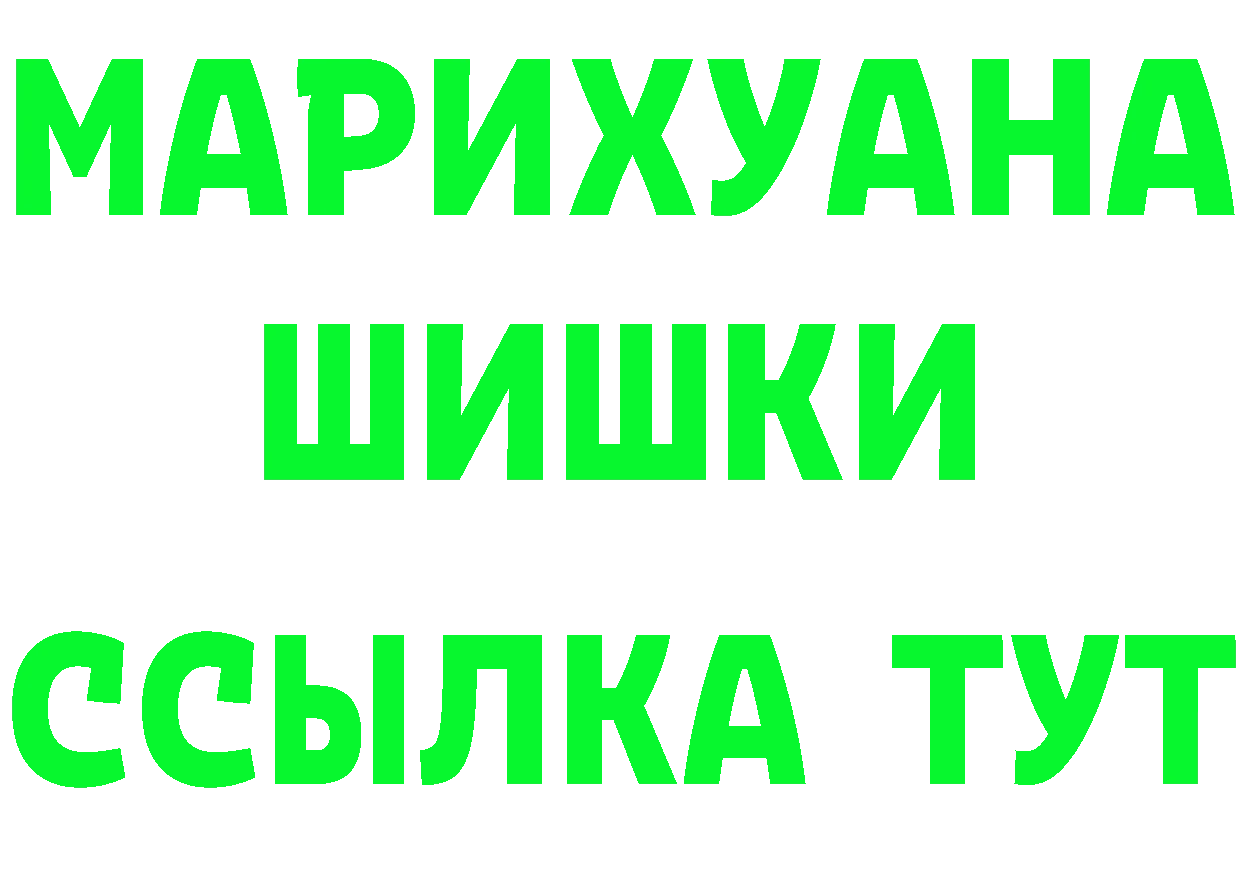 МАРИХУАНА
ШИШКИ
ССЫЛКА ТУТ